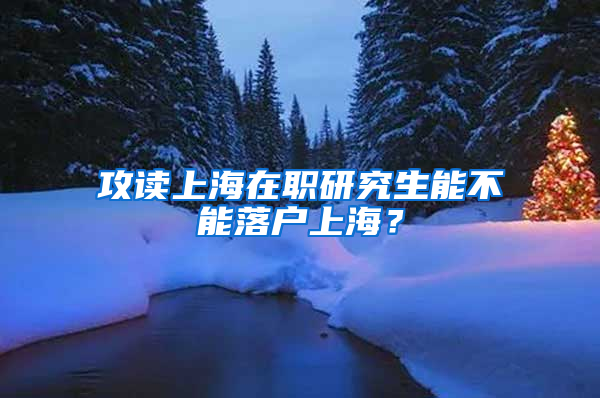 攻读上海在职研究生能不能落户上海？